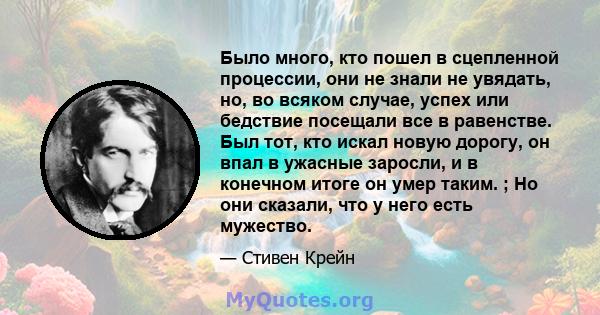 Было много, кто пошел в сцепленной процессии, они не знали не увядать, но, во всяком случае, успех или бедствие посещали все в равенстве. Был тот, кто искал новую дорогу, он впал в ужасные заросли, и в конечном итоге он умер таким. ; Но они сказали, что у него есть мужество.

— Стивен Крейн

MyQuotes.org